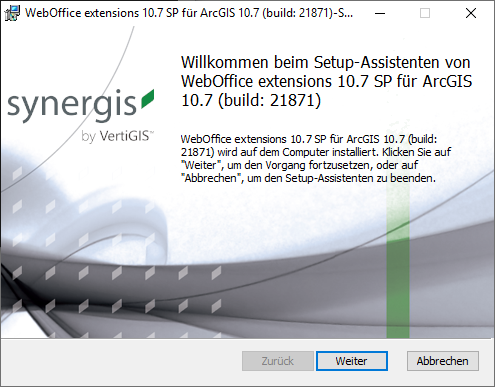 WebOffice extensions 10.7 SP für ArcGIS 10.7 (build: 21871)-S...

synergis
by VertiGIS™

Willkommen beim Setup-Assistenten von WebOffice extensions 10.7 SP für ArcGIS 10.7 (build: 21871)

WebOffice extensions 10.7 SP für ArcGIS 10.7 (build: 21871) wird auf dem Computer installiert. Klicken Sie auf "Weiter", um den Vorgang fortzusetzen, oder auf "Abbrechen", um den Setup-Assistenten zu beenden.

Zurück
Weiter
Abbrechen